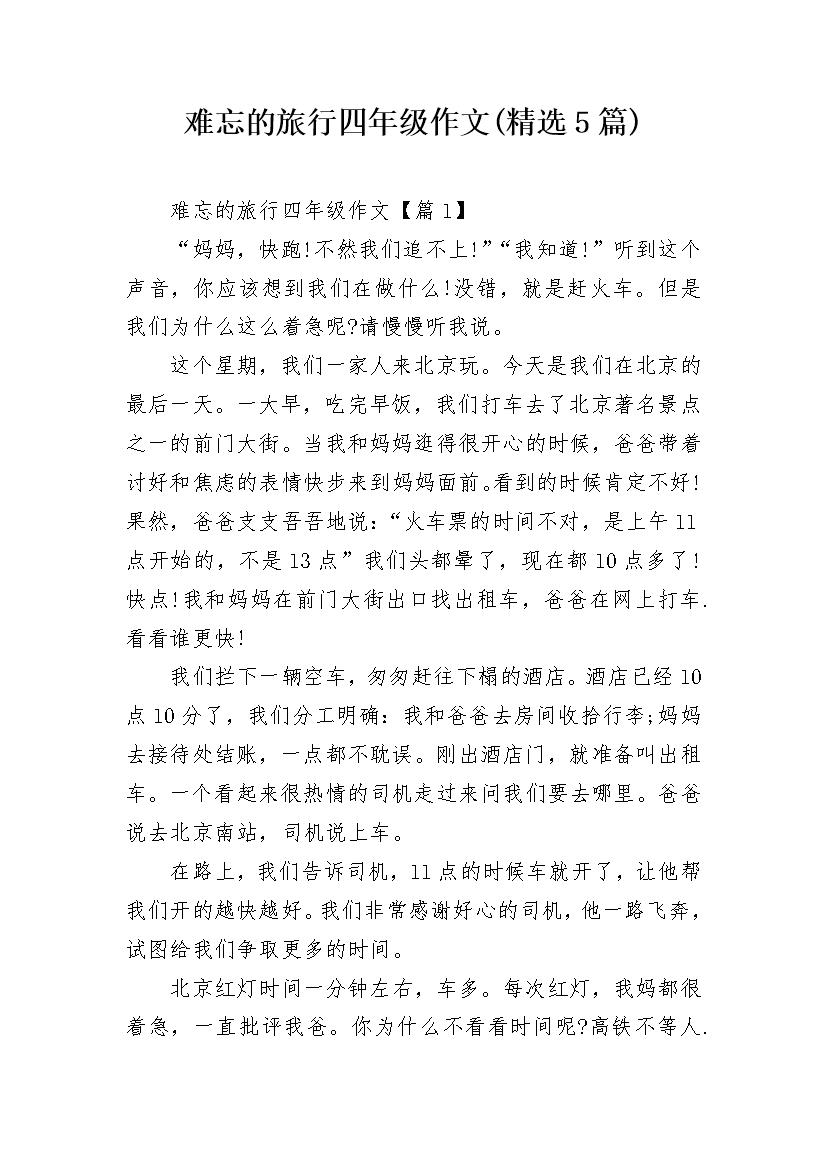 难忘的旅行四年级作文(精选5篇)

难忘的旅行四年级作文【篇1】

“妈妈，快跑!不然我们追不上!”“我知道!”听到这个声音，你应该想到我们在做什么!没错，就是赶火车。但是我们为什么这么着急呢?请慢慢听我说。

这个星期，我们一家人来北京玩。今天是我们在北京的最后一天。一大早，吃完早饭，我们打车去了北京著名景点之一的前门大街。当我和妈妈逛得很开心的时候，爸爸带着讨好和焦虑的表情快步来到妈妈面前。看到的时候肯定不好!果然，爸爸支支吾吾地说：“火车票的时间不对，是上午11点开始的，不是13点”我们头都晕了，现在都10点多了!快点!我和妈妈在前门大街出口找出租车，爸爸在网上打车.看看谁更快!

我们拦下一辆空车，匆匆赶往下榻的酒店。酒店已经10点10分了，我们分工明确：我和爸爸去房间收拾行李;妈妈去接待处结账，一点都不耽误。刚出酒店门，就准备叫出租车。一个看起来很热情的司机走过来问我们要去哪里。爸爸说去北京南站，司机说上车。

在路上，我们告诉司机，11点的时候车就开了，让他帮我们开的越快越好。我们非常感谢好心的司机，他一路飞奔，试图给我们争取更多的时间。

北京红灯时间一分钟左右，车多。每次红灯，我妈都很着急，一直批评我爸。你为什么不看看时间呢?高铁不等人.